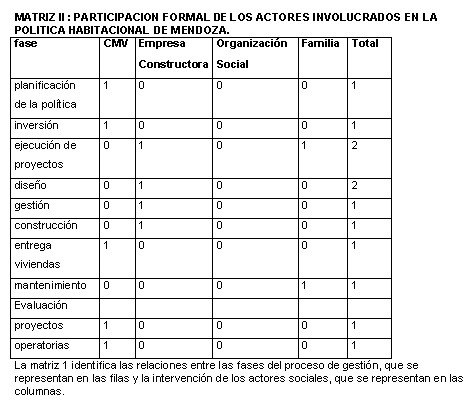 MATRIZ II : PARTICIPACION FORMAL DE LOS ACTORES INVOLUCRADOS EN LA POLITICA HABITACIONAL DE MENDOZA.

| fase | CMV | Empresa Constructora | Organización Social | Familia | Total |
|---|---|---|---|---|---|
| planificación de la política | 1 | 0 | 0 | 0 | 1 |
| inversión | 1 | 0 | 0 | 0 | 1 |
| ejecución de proyectos | 0 | 1 | 0 | 1 | 2 |
| diseño | 0 | 1 | 0 | 0 | 2 |
| gestión | 0 | 1 | 0 | 0 | 1 |
| construcción | 0 | 1 | 0 | 0 | 1 |
| entrega viviendas | 1 | 0 | 0 | 0 | 1 |
| mantenimiento | 0 | 0 | 0 | 1 | 1 |
| Evaluación | | | | | |
| proyectos | 1 | 0 | 0 | 0 | 1 |
| operatorias | 1 | 0 | 0 | 0 | 1 |

La matriz 1 identifica las relaciones entre las fases del proceso de gestión, que se representan en las filas y la intervención de los actores sociales, que se representan en las columnas.